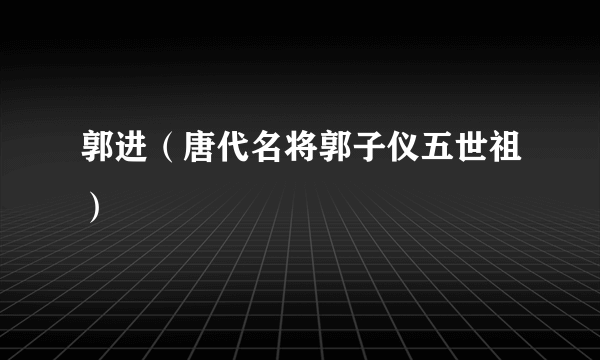 郭进（唐代名将郭子仪五世祖）